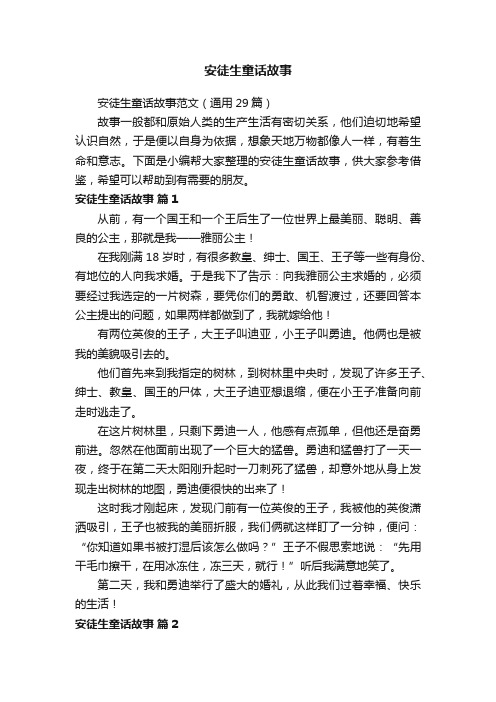 安徒生童话故事

安徒生童话故事范文（通用 29 篇）

故事一般都和原始人类的生产生活有密切关系，他们迫切地希望认识自然，于是便以自身为依据，想象天地万物都像人一样，有着生命和意志。下面是小编帮大家整理的安徒生童话故事，供大家参考借鉴，希望可以帮助到有需要的朋友。

安徒生童话故事 篇 1

从前，有一个国王和一个王后生了一位世界上最美丽、聪明、善良的公主，那就是我——雅丽公主！

在我刚满 18 岁时，有很多教皇、绅士、国王、王子等一些有身份、有地位的人向我求婚。于是我下了告示：向我雅丽公主求婚的，必须要经过我选定的一片树森，要凭你们的勇敢、机智渡过，还要回答本公主提出的问题，如果两样都做到了，我就嫁给他！

有两位英俊的王子，大王子叫迪亚，小王子叫勇迪。他俩也是被我的美貌吸引去的。

他们首先来到我指定的树林，到树林里中央时，发现了许多王子、绅士、教皇、国王的尸体，大王子迪亚想退缩，便在小王子准备向前走时逃走了。

在这片树林里，只剩下勇迪一人，他感有点孤单，但他还是奋勇前进。忽然在他面前出现了一个巨大的猛兽。勇迪和猛兽打了一天一夜，终于在第二天太阳刚升起时一刀刺死了猛兽，却意外地从身上发现走出树林的地图，勇迪便很快的出来了！

这时我才刚起床，发现门前有一位英俊的王子，我被他的英俊潇洒吸引，王子也被我的美丽折服，我们俩就这样盯了一分钟，便问：“你知道如果书被打湿后该怎么做吗？”王子不假思索地说：“先用干毛巾擦干，在用冰冻住，冻三天，就行！”听后我满意地笑了。

第二天，我和勇迪举行了盛大的婚礼，从此我们过着幸福、快乐的生活！

安徒生童话故事 篇 2